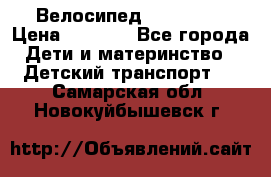 Велосипед
Цена Все города
Дети и материнство
Детский транспорт
Самарская обл
Новокуйбышевск г

http://Объявлений.сайт